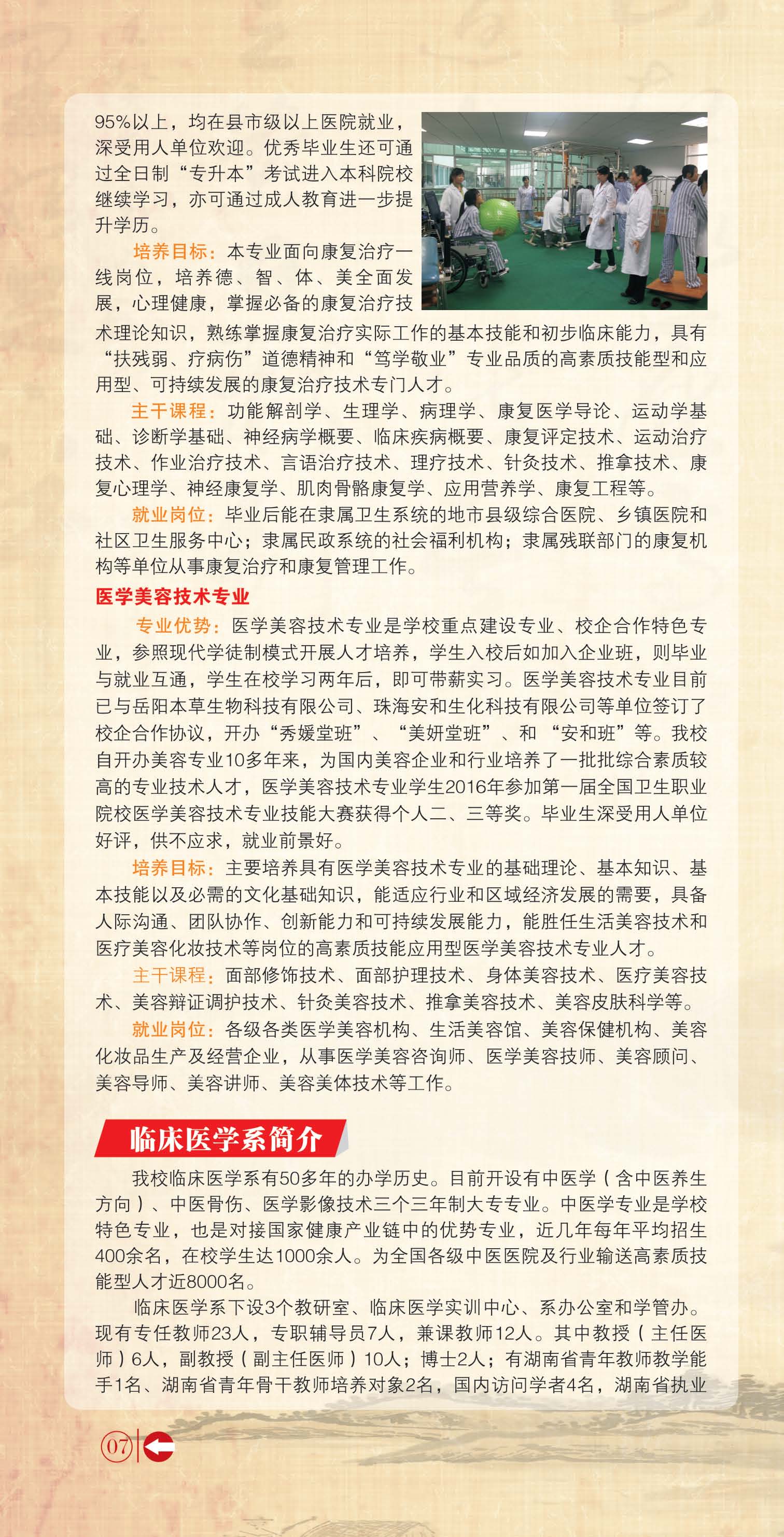 95%以上，均在县市级以上医院就业，深受用人单位欢迎。优秀毕业生还可通过全日制“专升本”考试进入本科院校继续学习，亦可通过成人教育进一步提升学历。

培养目标：本专业面向康复治疗一线岗位，培养德、智、体、美全面发展，心理健康，掌握必备的康复治疗技术理论知识，熟练掌握康复治疗实际工作的基本技能和初步临床能力，具有“扶残弱、疗病伤”道德精神和“笃学敬业”专业品质的高素质技能型和应用型、可持续发展的康复治疗技术专门人才。

主干课程：功能解剖学、生理学、病理学、康复医学导论、运动学基础、诊断学基础、神经病学概要、临床疾病概要、康复评定技术、运动治疗技术、作业治疗技术、言语治疗技术、理疗技术、针灸技术、推拿技术、康复心理学、神经康复学、肌肉骨骼康复学、应用营养学、康复工程等。

就业岗位：毕业后能在隶属卫生系统的地市县级综合医院、乡镇医院和社区卫生服务中心；隶属民政系统的社会福利机构；隶属残联部门的康复机构等单位从事康复治疗和康复管理工作。

医学美容技术专业

专业优势：医学美容技术专业是学校重点建设专业、校企合作特色专业，参照现代学徒制模式开展人才培养，学生入校后如加入企业班，则毕业与就业互通，学生在校学习两年后，即可带薪实习。医学美容技术专业目前已与岳阳本草生物科技有限公司、珠海安和生化科技有限公司等单位签订了校企合作协议，开办“秀媛堂班”、“美妍堂班”、和“安和班”等。我校自开办美容专业10多年来，为国内美容企业和行业培养了一批批综合素质较高的专业技术人才，医学美容技术专业学生2016年参加第一届全国卫生职业院校医学美容技术专业技能大赛获得个人二、三等奖。毕业生深受用人单位好评，供不应求，就业前景好。

培养目标：主要培养具有医学美容技术专业的基础理论、基本知识、基本技能以及必需的文化基础知识，能适应行业和区域经济发展的需要，具备人际沟通、团队协作、创新能力和可持续发展能力，能胜任生活美容技术和医疗美容化妆技术等岗位的高素质技能应用型医学美容技术专业人才。

主干课程：面部修饰技术、面部护理技术、身体美容技术、医疗美容技术、美容辩证调护技术、针灸美容技术、推拿美容技术、美容皮肤科学等。

就业岗位：各级各类医学美容机构、生活美容馆、美容保健机构、美容化妆品生产及经营企业，从事医学美容咨询师、医学美容技师、美容顾问、美容导师、美容讲师、美容美体技术等工作。

临床医学系简介

我校临床医学系有50多年的办学历史。目前开设有中医学（含中医养生方向）、中医骨伤、医学影像技术三个三年制大专专业。中医学专业是学校特色专业，也是对接国家健康产业链中的优势专业，近几年每年平均招生400余名，在校学生达1000余人。为全国各级中医医院及行业输送高素质技能型人才近8000名。

临床医学系下设3个教研室、临床医学实训中心、系办公室和学管办。现有专任教师23人，专职辅导员7人，兼课教师12人。其中教授（主任医师）6人，副教授（副主任医师）10人；博士2人；有湖南省青年教师教学能手1名、湖南省青年骨干教师培养对象2名，国内访问学者4名，湖南省执业

07